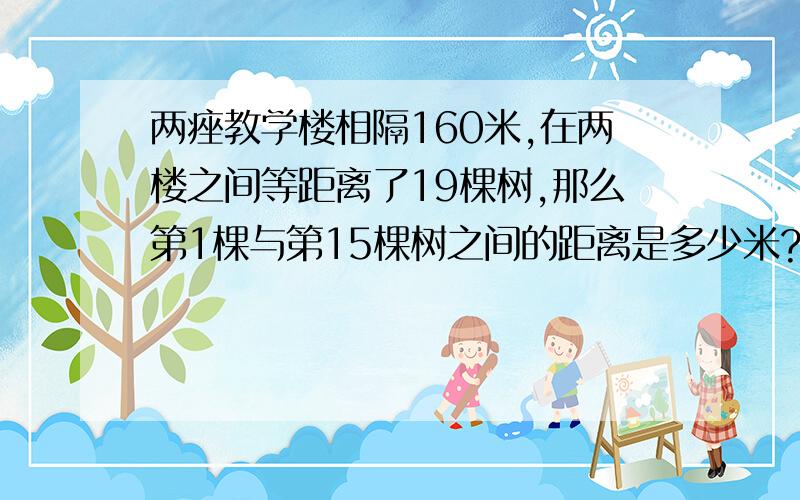 两痤教学楼相隔160米,在两楼之间等距离了19棵树,那么第1棵与第15棵树之间的距离是多少米?